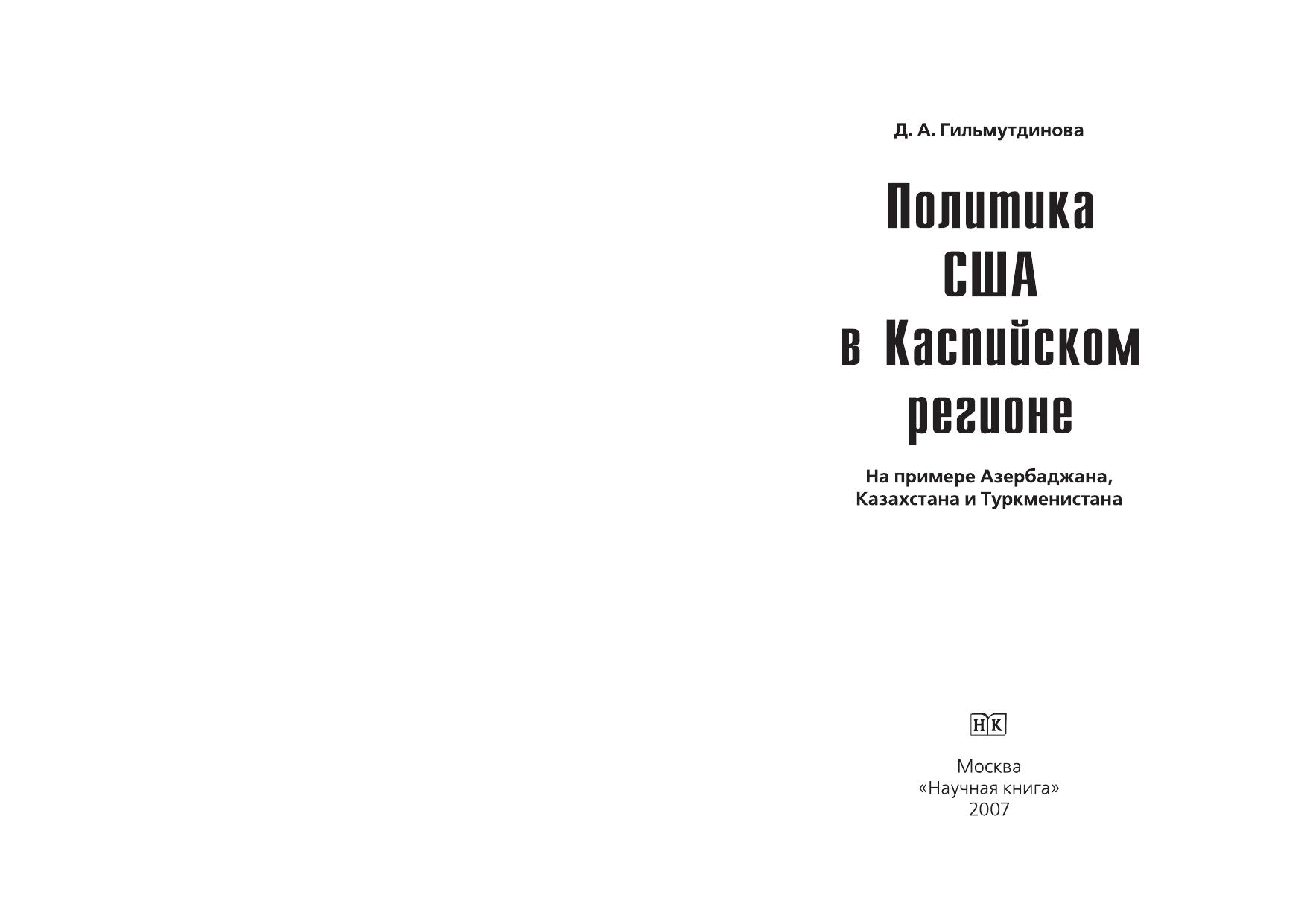 Д. А. Гильмутдинова

Политика США в Каспийском регионе

На примере Азербаджана, Казахстана и Туркменистана

НК

Москва
«Научная книга»
2007